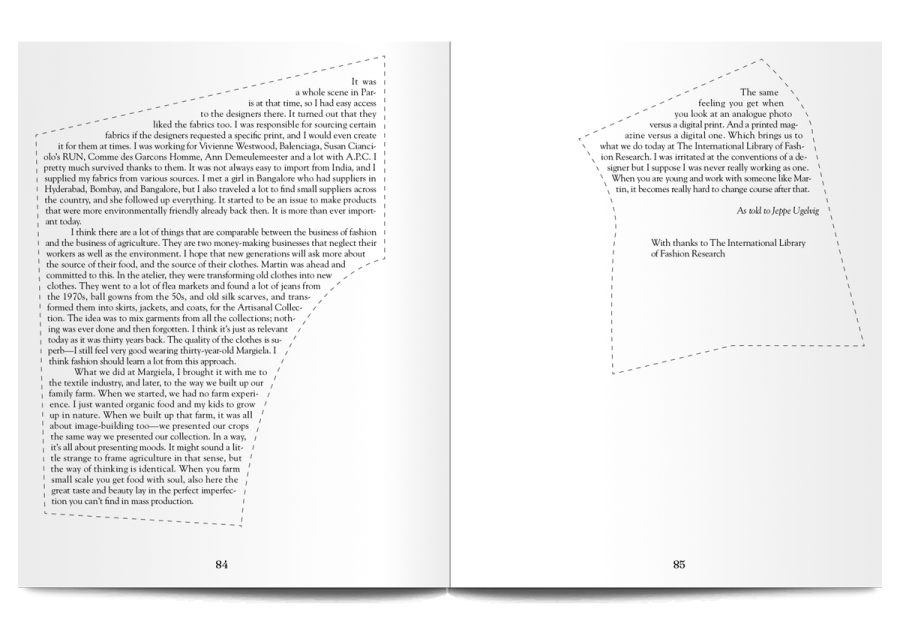 It was a whole scene in Paris at that time, so I had easy access to the designers there. It turned out that they liked the fabrics too. I was responsible for sourcing certain fabrics if the designers requested a specific print, and I would even create it for them at times. I was working for Vivienne Westwood, Balenciaga, Susan Cianciolo's RUN, Comme des Garcons Homme, Ann Demeulemeester and a lot with A.P.C. I pretty much survived thanks to them. It was not always easy to import from India, and I supplied my fabrics from various sources. I met a girl in Bangalore who had suppliers in Hyderabad, Bombay, and Bangalore, but I also traveled a lot to find small suppliers across the country, and she followed up everything. It started to be an issue to make products that were more environmentally friendly already back then. It is more than ever important today.

I think there are a lot of things that are comparable between the business of fashion and the business of agriculture. They are two money-making businesses that neglect their workers as well as the environment. I hope that new generations will ask more about the source of their food, and the source of their clothes. Martin was ahead and committed to this. In the atelier, they were transforming old clothes into new clothes. They went to a lot of flea markets and found a lot of jeans from the 1970s, ball gowns from the 50s, and old silk scarves, and transformed them into skirts, jackets, and coats, for the Artisanal Collection. The idea was to mix garments from all the collections; nothing was ever done and then forgotten. I think it's just as relevant today as it was thirty years back. The quality of the clothes is superb—I still feel very good wearing thirty-year-old Margiela. I think fashion should learn a lot from this approach.

What we did at Margiela, I brought it with me to the textile industry, and later, to the way we built up our family farm. When we started, we had no farm experience. I just wanted organic food and my kids to grow up in nature. When we built up that farm, it was all about image-building too—we presented our crops the same way we presented our collection. In a way, it's all about presenting moods. It might sound a little strange to frame agriculture in that sense, but the way of thinking is identical. When you farm small scale you get food with soul, also here the great taste and beauty lay in the perfect imperfection you can't find in mass production.

84

The same feeling you get when you look at an analogue photo versus a digital print. And a printed magazine versus a digital one. Which brings us to what we do today at The International Library of Fashion Research. I was irritated at the conventions of a designer but I suppose I was never really working as one. When you are young and work with someone like Martin, it becomes really hard to change course after that.

As told to Jeppe Ugelvig

With thanks to The International Library of Fashion Research

85